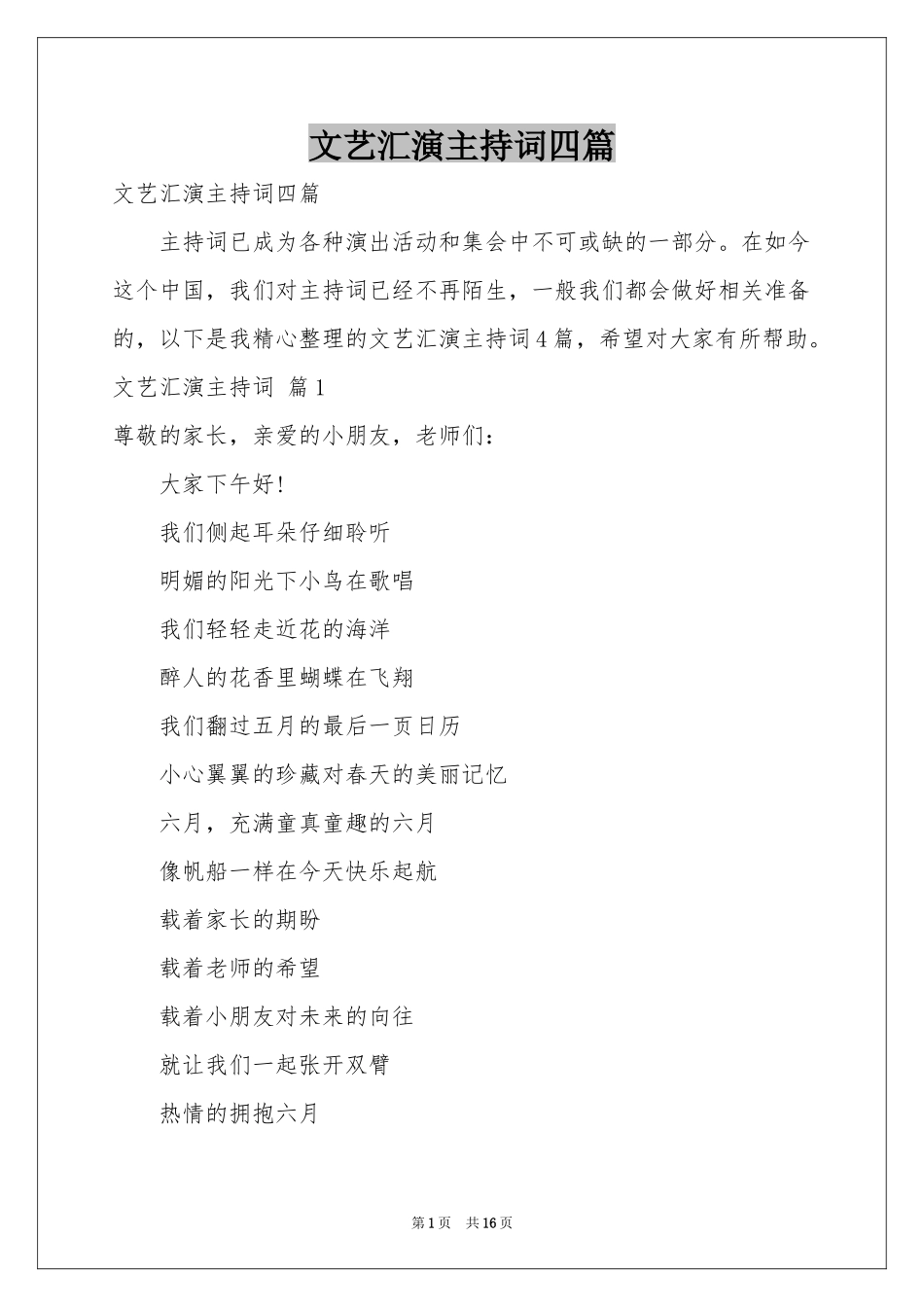 文艺汇演主持词四篇

文艺汇演主持词四篇

主持词已成为各种演出活动和集会中不可或缺的一部分。在如今这个中国，我们对主持词已经不再陌生，一般我们都会做好相关准备的，以下是我精心整理的文艺汇演主持词4篇，希望对大家有所帮助。

文艺汇演主持词 篇1

尊敬的家长，亲爱的小朋友，老师们：

大家下午好!

我们侧起耳朵仔细聆听

明媚的阳光下小鸟在歌唱

我们轻轻走近花的海洋

醉人的花香里蝴蝶在飞翔

我们翻过五月的最后一页日历

小心翼翼的珍藏对春天的美丽记忆

六月，充满童真童趣的六月

像帆船一样在今天快乐起航

载着家长的期盼

载着老师的希望

载着小朋友对未来的向往

就让我们一起张开双臂

热情的拥抱六月

第1页 共16页